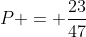 $P+=+\frac{23}{47}$